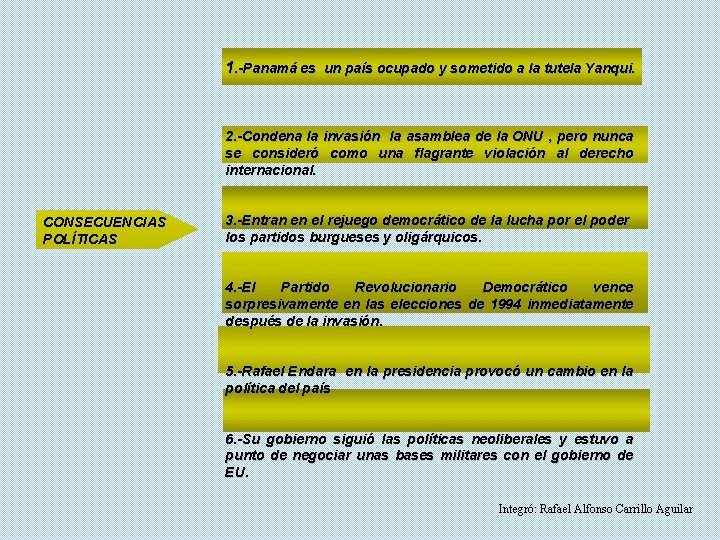 CONSECUENCIAS POLÍTICAS

1.-Panamá es un país ocupado y sometido a la tutela Yanqui.

2.-Condena la invasión la asamblea de la ONU , pero nunca se consideró como una flagrante violación al derecho internacional.

3.-Entran en el rejuego democrático de la lucha por el poder los partidos burgueses y oligárquicos.

4.-El Partido Revolucionario Democrático vence sorpresivamente en las elecciones de 1994 inmediatamente después de la invasión.

5.-Rafael Endara en la presidencia provocó un cambio en la política del país

6.-Su gobierno siguió las políticas neoliberales y estuvo a punto de negociar unas bases militares con el gobierno de EU.

Integró: Rafael Alfonso Carrillo Aguilar